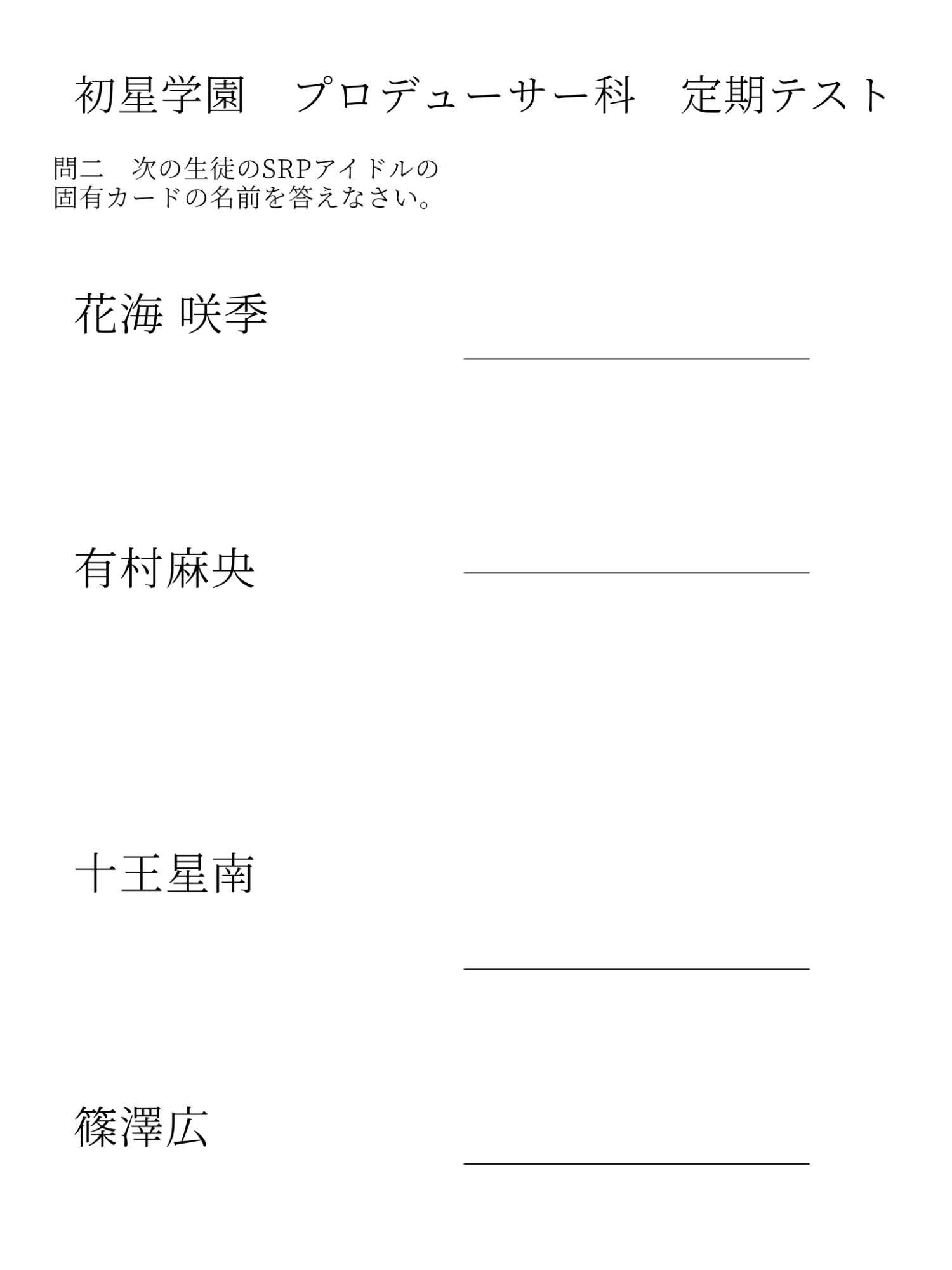 初星学園 プロデューサー科 定期テスト

問二 次の生徒のSRPアイドルの固有カードの名前を答えなさい。

花海 咲季 ____

有村麻央 ____

十王星南 ____

篠澤広 ____